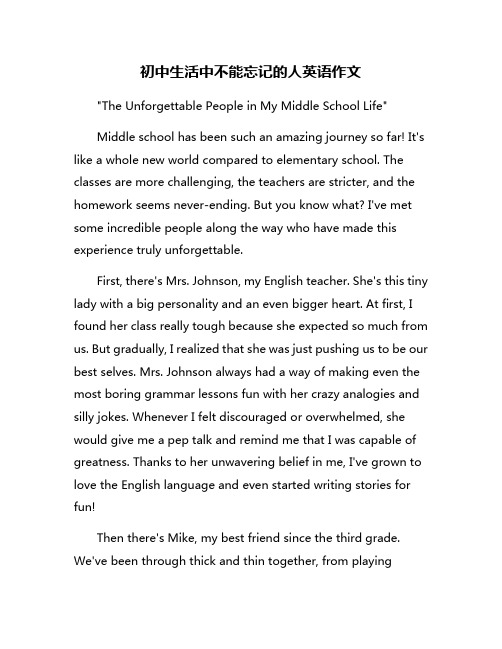 初中生活中不能忘记的人英语作文

"The Unforgettable People in My Middle School Life"

Middle school has been such an amazing journey so far! It's like a whole new world compared to elementary school. The classes are more challenging, the teachers are stricter, and the homework seems never-ending. But you know what? I've met some incredible people along the way who have made this experience truly unforgettable.

First, there's Mrs. Johnson, my English teacher. She's this tiny lady with a big personality and an even bigger heart. At first, I found her class really tough because she expected so much from us. But gradually, I realized that she was just pushing us to be our best selves. Mrs. Johnson always had a way of making even the most boring grammar lessons fun with her crazy analogies and silly jokes. Whenever I felt discouraged or overwhelmed, she would give me a pep talk and remind me that I was capable of greatness. Thanks to her unwavering belief in me, I've grown to love the English language and even started writing stories for fun!

Then there's Mike, my best friend since the third grade. We've been through thick and thin together, from playing